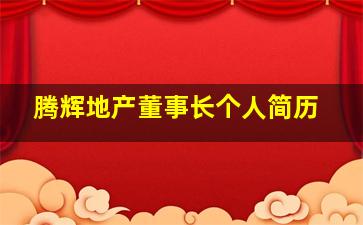 腾辉地产董事长个人简历